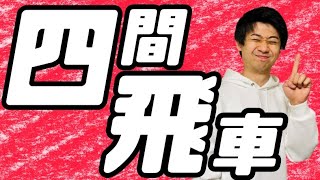 四間飛車